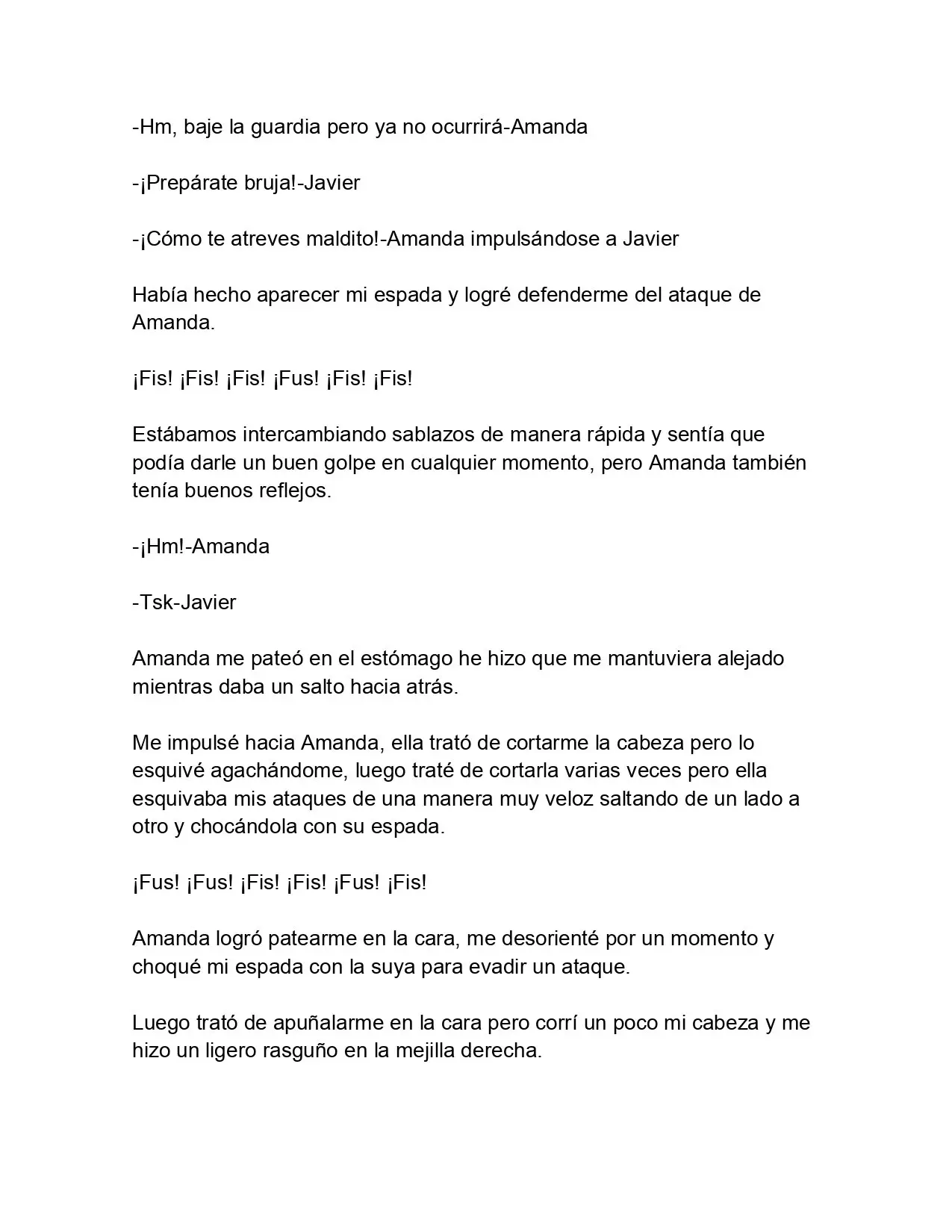 -Hm, baje la guardia pero ya no ocurrirá-Amanda

-¡Prepárate bruja!-Javier

-¡Cómo te atreves maldito!-Amanda impulsándose a Javier

Había hecho aparecer mi espada y logré defenderme del ataque de Amanda.

¡Fis! ¡Fis! ¡Fis! ¡Fus! ¡Fis! ¡Fis!

Estábamos intercambiando sablazos de manera rápida y sentía que podía darle un buen golpe en cualquier momento, pero Amanda también tenía buenos reflejos.

-¡Hm!-Amanda

-Tsk-Javier

Amanda me pateó en el estómago he hizo que me mantuviera alejado mientras daba un salto hacia atrás.

Me impulsé hacia Amanda, ella trató de cortarme la cabeza pero lo esquivé agachándome, luego traté de cortarla varias veces pero ella esquivaba mis ataques de una manera muy veloz saltando de un lado a otro y chocándola con su espada.

¡Fus! ¡Fus! ¡Fis! ¡Fis! ¡Fus! ¡Fis!

Amanda logró patearme en la cara, me desorienté por un momento y choqué mi espada con la suya para evadir un ataque.

Luego trató de apuñalarme en la cara pero corrí un poco mi cabeza y me hizo un ligero rasguño en la mejilla derecha.